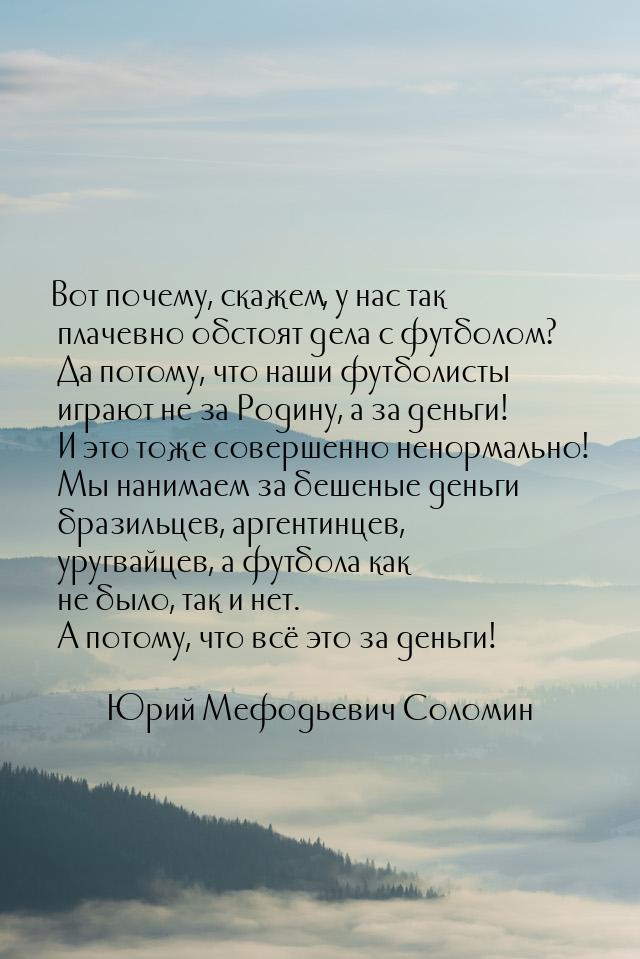 Вот почему, скажем, у нас так плачевно обстоят дела с футболом? Да потому, что наши футболисты играют не за Родину, а за деньги! И это тоже совершенно ненормально! Мы нанимаем за бешеные деньги бразильцев, аргентинцев, уругвайцев, а футбола как не было, так и нет. А потому, что всё это за деньги!

Юрий Мефодьевич Соломин